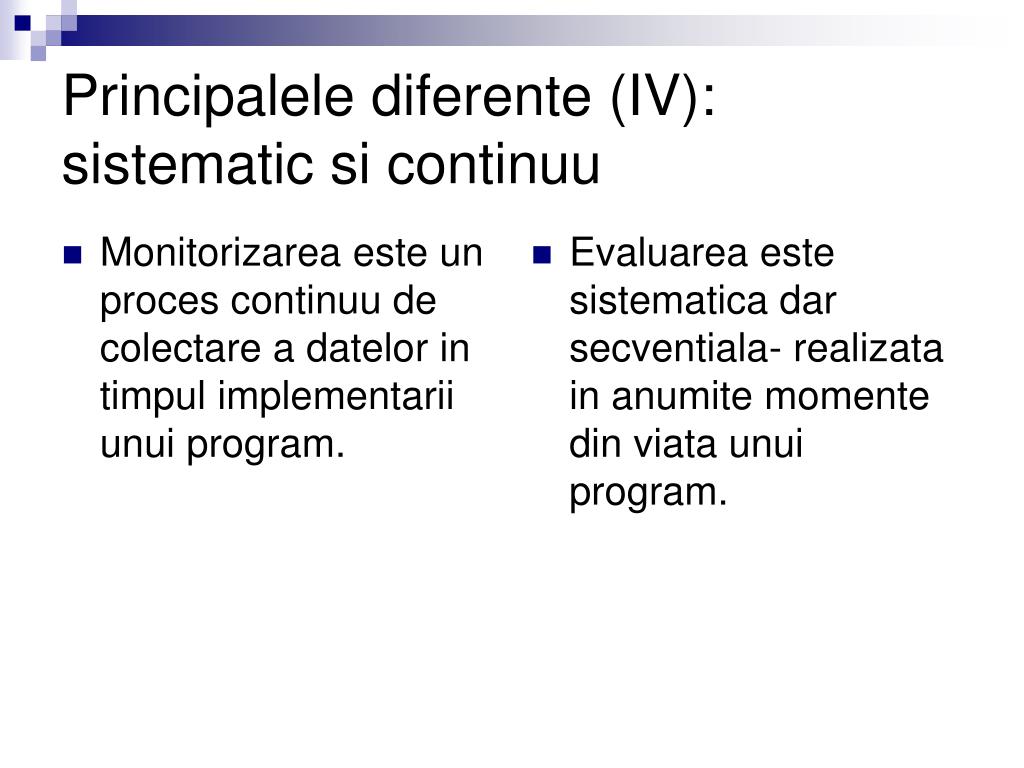 Principalele diferente (IV): sistematic si continuu

Monitorizarea este un proces continuu de colectare a datelor in timpul implementarii unui program.

Evaluarea este sistematica dar secventiala- realizata in anumite momente din viata unui program.